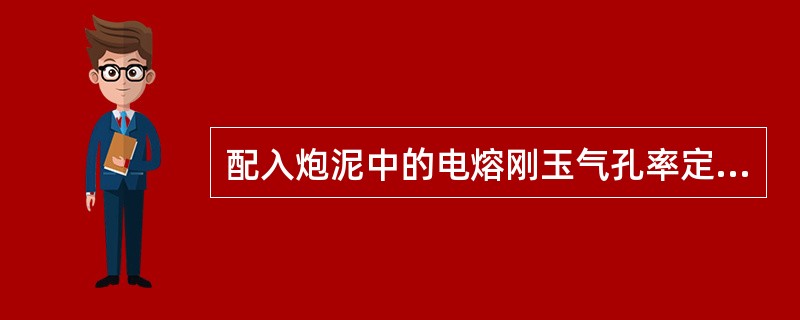 配入炮泥中的电熔刚玉气孔率定...